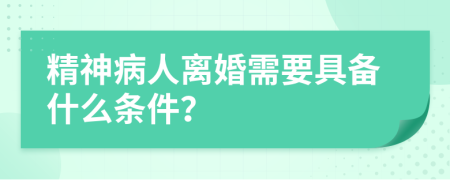 精神病人离婚需要具备什么条件?